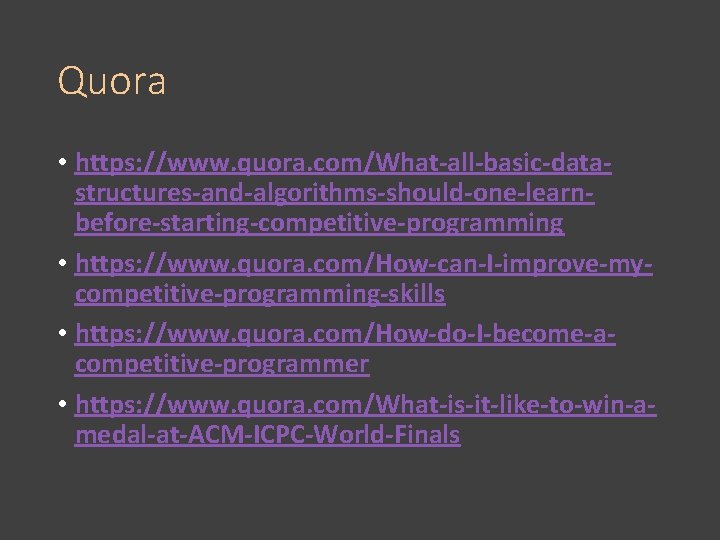 Quora

• https://www.quora.com/What-all-basic-data-structures-and-algorithms-should-one-learn-before-starting-competitive-programming

• https://www.quora.com/How-can-I-improve-my-competitive-programming-skills

• https://www.quora.com/How-do-I-become-a-competitive-programmer

• https://www.quora.com/What-is-it-like-to-win-a-medal-at-ACM-ICPC-World-Finals